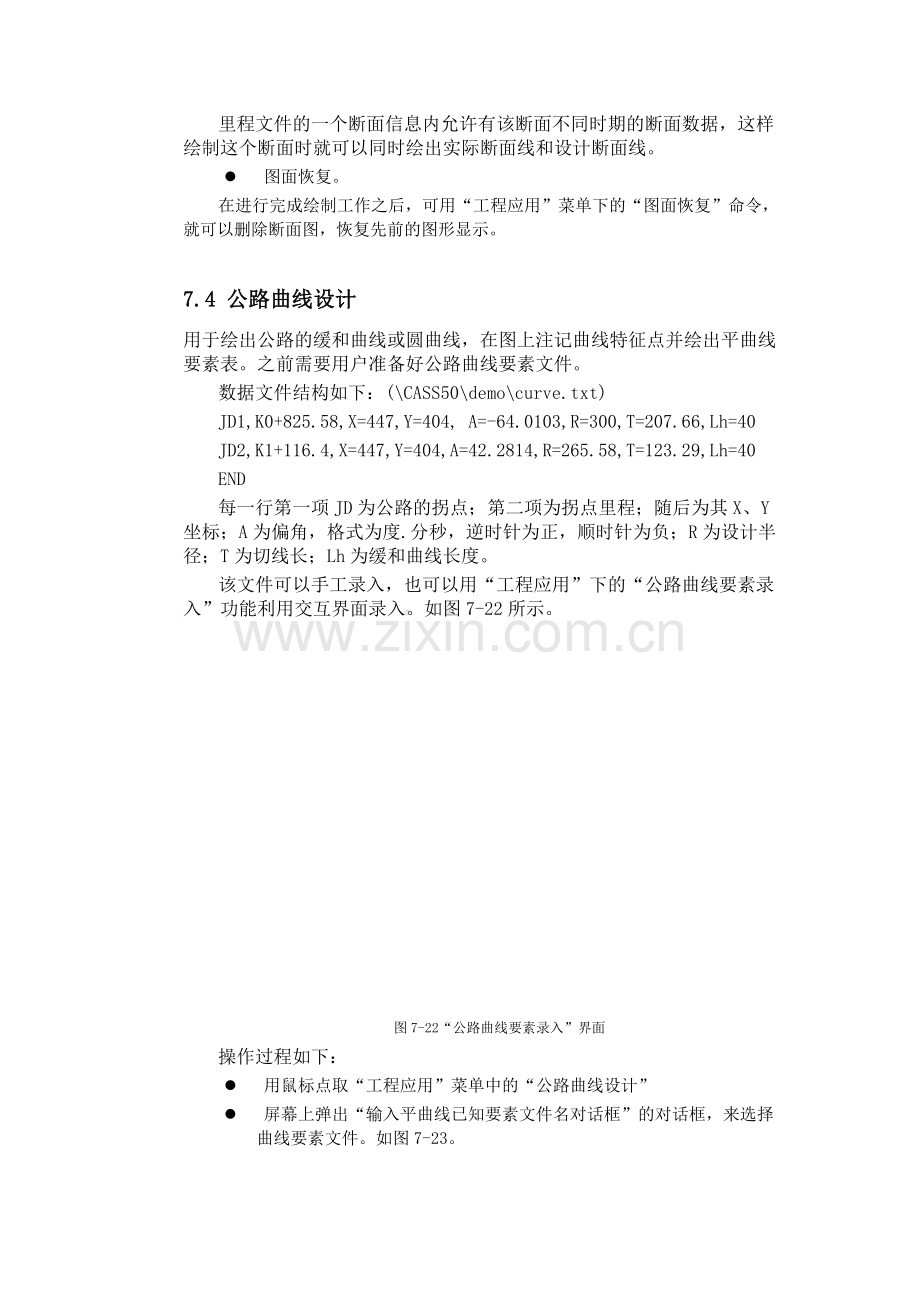 里程文件的一个断面信息内允许有该断面不同时期的断面数据，这样绘制这个断面时就可以同时绘出实际断面线和设计断面线。

● 图面恢复。

在进行完成绘制工作之后，可用“工程应用”菜单下的“图面恢复”命令，就可以删除断面图，恢复先前的图形显示。

7.4 公路曲线设计

用于绘出公路的缓和曲线或圆曲线，在图上注记曲线特征点并绘出平曲线要素表。之前需要用户准备好公路曲线要素文件。

数据文件结构如下：(\CASS50\demo\curve.txt)

JD1,K0+825.58,X=447,Y=404, A=-64.0103,R=300,T=207.66,Lh=40

JD2,K1+116.4,X=447,Y=404,A=42.2814,R=265.58,T=123.29,Lh=40

END

每一行第一项 JD 为公路的拐点；第二项为拐点里程；随后为其 X、Y 坐标；A 为偏角，格式为度.分秒，逆时针为正，顺时针为负；R 为设计半径；T 为切线长；Lh 为缓和曲线长度。

该文件可以手工录入，也可以用“工程应用”下的“公路曲线要素录入”功能利用交互界面录入。如图 7-22 所示。

www.zixin.com.cn

图 7-22“公路曲线要素录入”界面

操作过程如下：

● 用鼠标点取“工程应用”菜单中的“公路曲线设计”

● 屏幕上弹出“输入平曲线已知要素文件名对话框”的对话框，来选择曲线要素文件。如图 7-23。